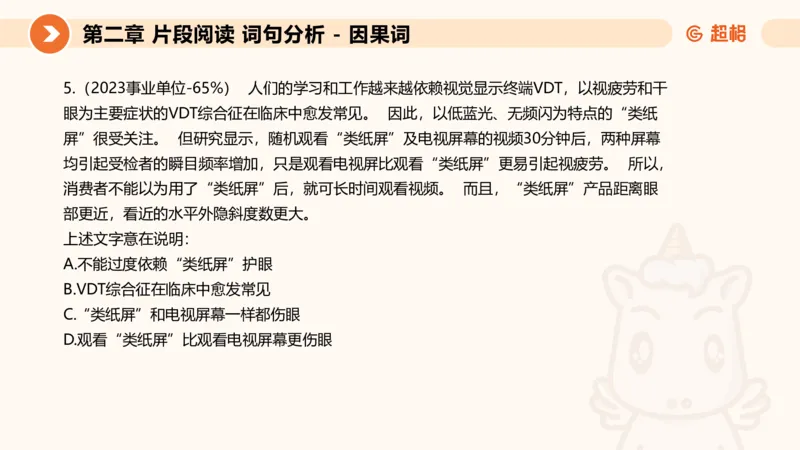 第二章 片段阅读 词句分析 - 因果词

超格

5.（2023事业单位-65%） 人们的学习和工作越来越依赖视觉显示终端VDT，以视疲劳和干眼为主要症状的VDT综合征在临床中愈发常见。 因此，以低蓝光、无频闪为特点的“类纸屏”很受关注。 但研究显示，随机观看“类纸屏”及电视屏幕的视频30分钟后，两种屏幕均引起受检者的瞬目频率增加，只是观看电视屏比观看“类纸屏”更易引起视疲劳。 所以，消费者不能以为用了“类纸屏”后，就可长时间观看视频。 而且，“类纸屏”产品距离眼部更近，看近的水平外隐斜度数更大。
上述文字意在说明：
A.不能过度依赖“类纸屏”护眼
B.VDT综合征在临床中愈发常见
C.“类纸屏”和电视屏幕一样都伤眼
D.观看“类纸屏”比观看电视屏幕更伤眼